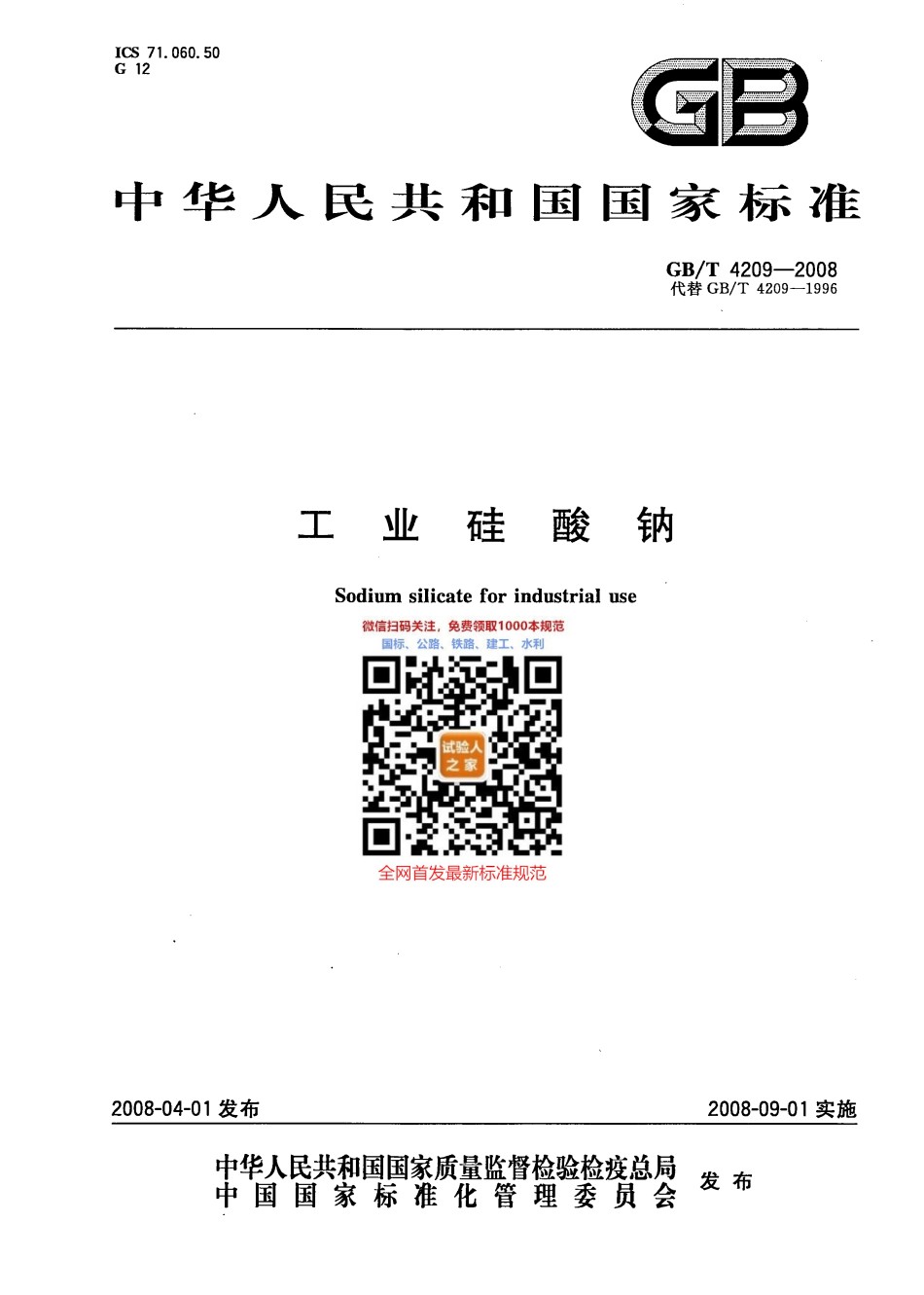 ICS 71.060.50
G 12

GB

中华人民共和国国家标准

GB/T 4209—2008
代替 GB/T 4209—1996

工业硅酸钠

Sodium silicate for industrial use

微信扫码关注，免费领取1000本规范
国标、公路、铁路、建工、水利

试验人之家

全网首发最新标准规范

2008-04-01 发布

2008-09-01 实施

中华人民共和国国家质量监督检验检疫总局
中国国家标准化管理委员会
发布